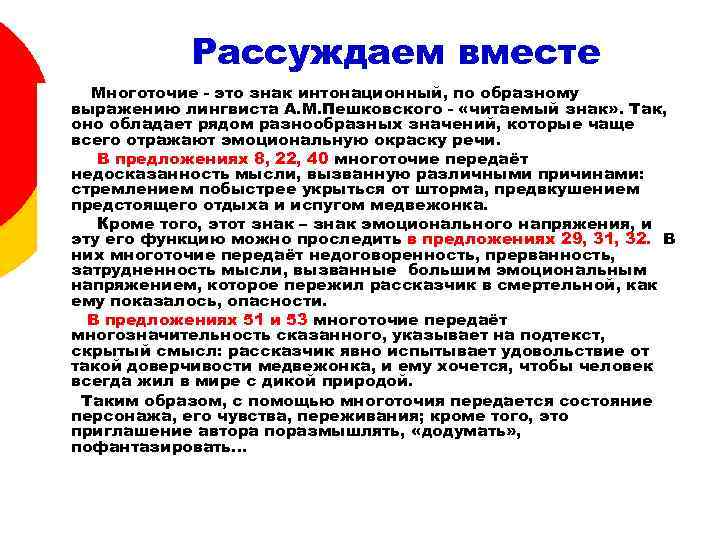 Рассуждаем вместе

Многоточие - это знак интонационный, по образному выражению лингвиста А.М.Пешковского - «читаемый знак». Так, оно обладает рядом разнообразных значений, которые чаще всего отражают эмоциональную окраску речи.

В предложениях 8, 22, 40 многоточие передаёт недосказанность мысли, вызванную различными причинами: стремлением побыстрее укрыться от шторма, предвкушением предстоящего отдыха и испугом медвежонка.

Кроме того, этот знак – знак эмоционального напряжения, и эту его функцию можно проследить в предложениях 29, 31, 32. В них многоточие передаёт недоговоренность, прерванность, затрудненность мысли, вызванные большим эмоциональным напряжением, которое пережил рассказчик в смертельной, как ему показалось, опасности.

В предложениях 51 и 53 многоточие передаёт многозначительность сказанного, указывает на подтекст, скрытый смысл: рассказчик явно испытывает удовольствие от такой доверчивости медвежонка, и ему хочется, чтобы человек всегда жил в мире с дикой природой.

Таким образом, с помощью многоточия передается состояние персонажа, его чувства, переживания; кроме того, это приглашение автора поразмышлять, «додумать», пофантазировать…